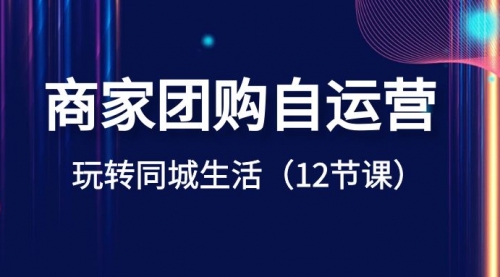 商家团购自运营

玩转同城生活（12节课）